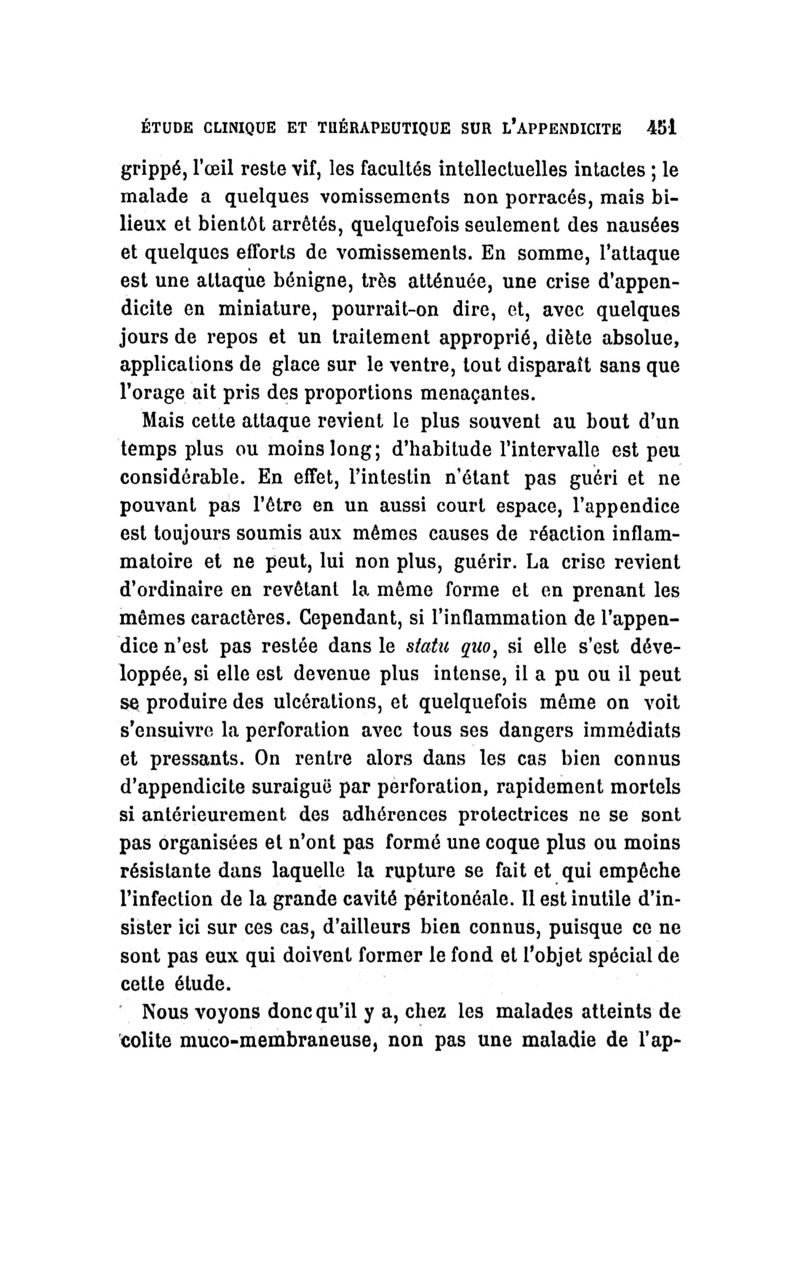 ÉTUDE CLINIQUE ET THÉRAPEUTIQUE SUR L'APPENDICITE 451

grippé, l'œil reste vif, les facultés intellectuelles intactes ; le malade a quelques vomissements non porracés, mais bilieux et bientôt arrêtés, quelquefois seulement des nausées et quelques efforts de vomissements. En somme, l'attaque est une attaque bénigne, très atténuée, une crise d'appendicite en miniature, pourrait-on dire, et, avec quelques jours de repos et un traitement approprié, diète absolue, applications de glace sur le ventre, tout disparaît sans que l'orage ait pris des proportions menaçantes.

Mais cette attaque revient le plus souvent au bout d'un temps plus ou moins long; d'habitude l'intervalle est peu considérable. En effet, l'intestin n'étant pas guéri et ne pouvant pas l'être en un aussi court espace, l'appendice est toujours soumis aux mêmes causes de réaction inflammatoire et ne peut, lui non plus, guérir. La crise revient d'ordinaire en revêtant la même forme et en prenant les mêmes caractères. Cependant, si l'inflammation de l'appendice n'est pas restée dans le statu quo, si elle s'est développée, si elle est devenue plus intense, il a pu ou il peut se produire des ulcérations, et quelquefois même on voit s'ensuivre la perforation avec tous ses dangers immédiats et pressants. On rentre alors dans les cas bien connus d'appendicite suraiguë par perforation, rapidement mortels si antérieurement des adhérences protectrices ne se sont pas organisées et n'ont pas formé une coque plus ou moins résistante dans laquelle la rupture se fait et qui empêche l'infection de la grande cavité péritonéale. Il est inutile d'insister ici sur ces cas, d'ailleurs bien connus, puisque ce ne sont pas eux qui doivent former le fond et l'objet spécial de cette étude.

Nous voyons donc qu'il y a, chez les malades atteints de colite muco-membraneuse, non pas une maladie de l'ap-